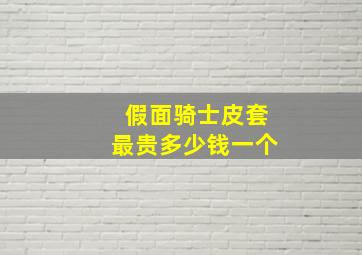 假面骑士皮套
最贵多少钱一个